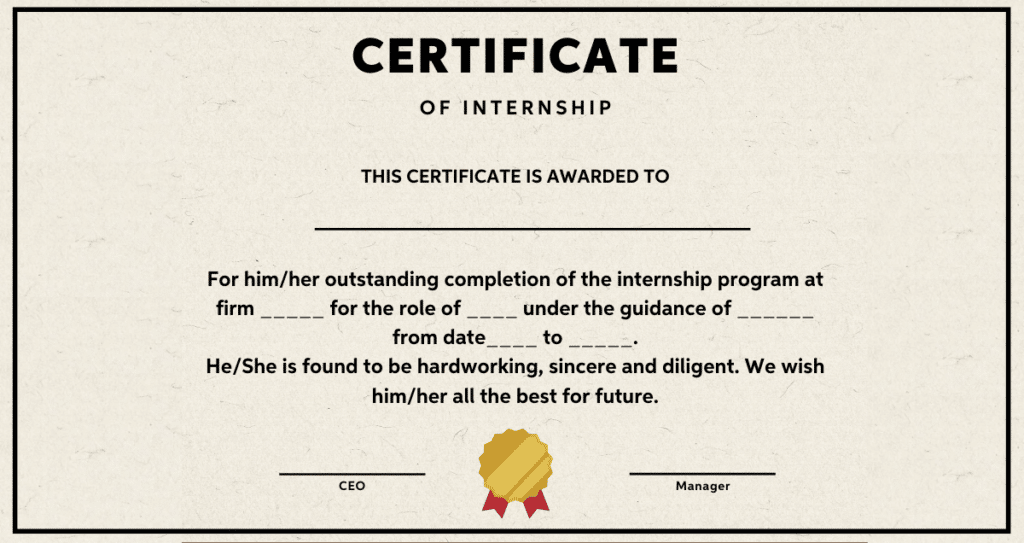 CERTIFICATE

OF INTERNSHIP

THIS CERTIFICATE IS AWARDED TO

____

For him/her outstanding completion of the internship program at firm ____ for the role of ____ under the guidance of ____ from date____ to ____.
He/She is found to be hardworking, sincere and diligent. We wish him/her all the best for future.

____
CEO

____
Manager